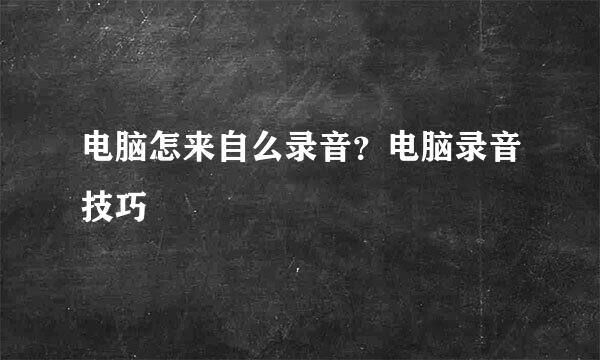 电脑怎来自么录音？电脑录音技巧